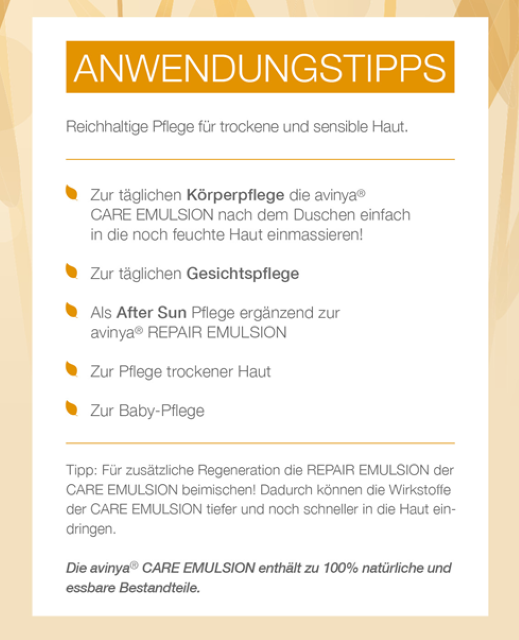 ANWENDUNGSTIPPS

Reichhaltige Pflege für trockene und sensible Haut.

Zur täglichen Körperpflege die avinya® CARE EMULSION nach dem Duschen einfach in die noch feuchte Haut einmassieren!

Zur täglichen Gesichtspflege

Als After Sun Pflege ergänzend zur avinya® REPAIR EMULSION

Zur Pflege trockener Haut

Zur Baby-Pflege

Tipp: Für zusätzliche Regeneration die REPAIR EMULSION der CARE EMULSION beimischen! Dadurch können die Wirkstoffe der CARE EMULSION tiefer und noch schneller in die Haut eindringen.

Die avinya® CARE EMULSION enthält zu 100% natürliche und essbare Bestandteile.